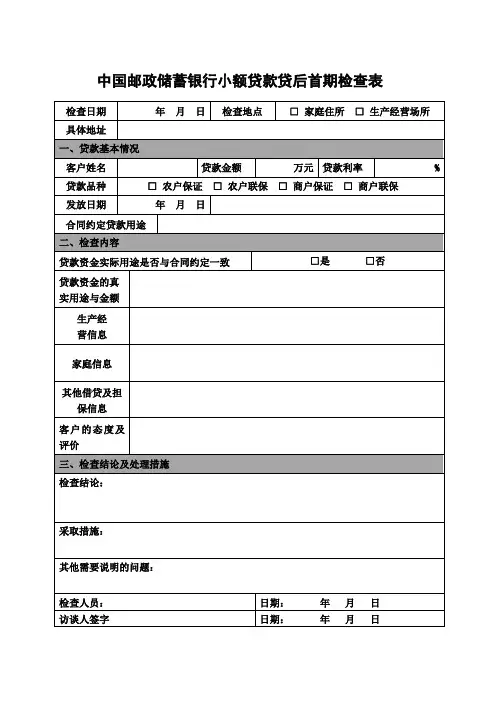 中国邮政储蓄银行小额贷款贷后首期检查表

| 检查日期 | 年 月 日 | 检查地点 | □ 家庭住所 □ 生产经营场所 |
|---|---|---|---|
| 具体地址 | | | |

一、贷款基本情况

| 客户姓名 | | 贷款金额 | 万元 | 贷款利率 | % |
|---|---|---|---|---|---|
| 贷款品种 | □ 农户保证 □ 农户联保 □ 商户保证 □ 商户联保 | | | | |
| 发放日期 | 年 月 日 | | | | |
| 合同约定贷款用途 | | | | | |

二、检查内容

| 贷款资金实际用途是否与合同约定一致 | □是 □否 |
|---|---|
| 贷款资金的真实用途与金额 | |
| 生产经营信息 | |
| 家庭信息 | |
| 其他借贷及担保信息 | |
| 客户的态度及评价 | |

三、检查结论及处理措施

检查结论:

采取措施:

其他需要说明的问题:

| 检查人员: | 日期: 年 月 日 |
|---|---|
| 访谈人签字 | 日期: 年 月 日 |